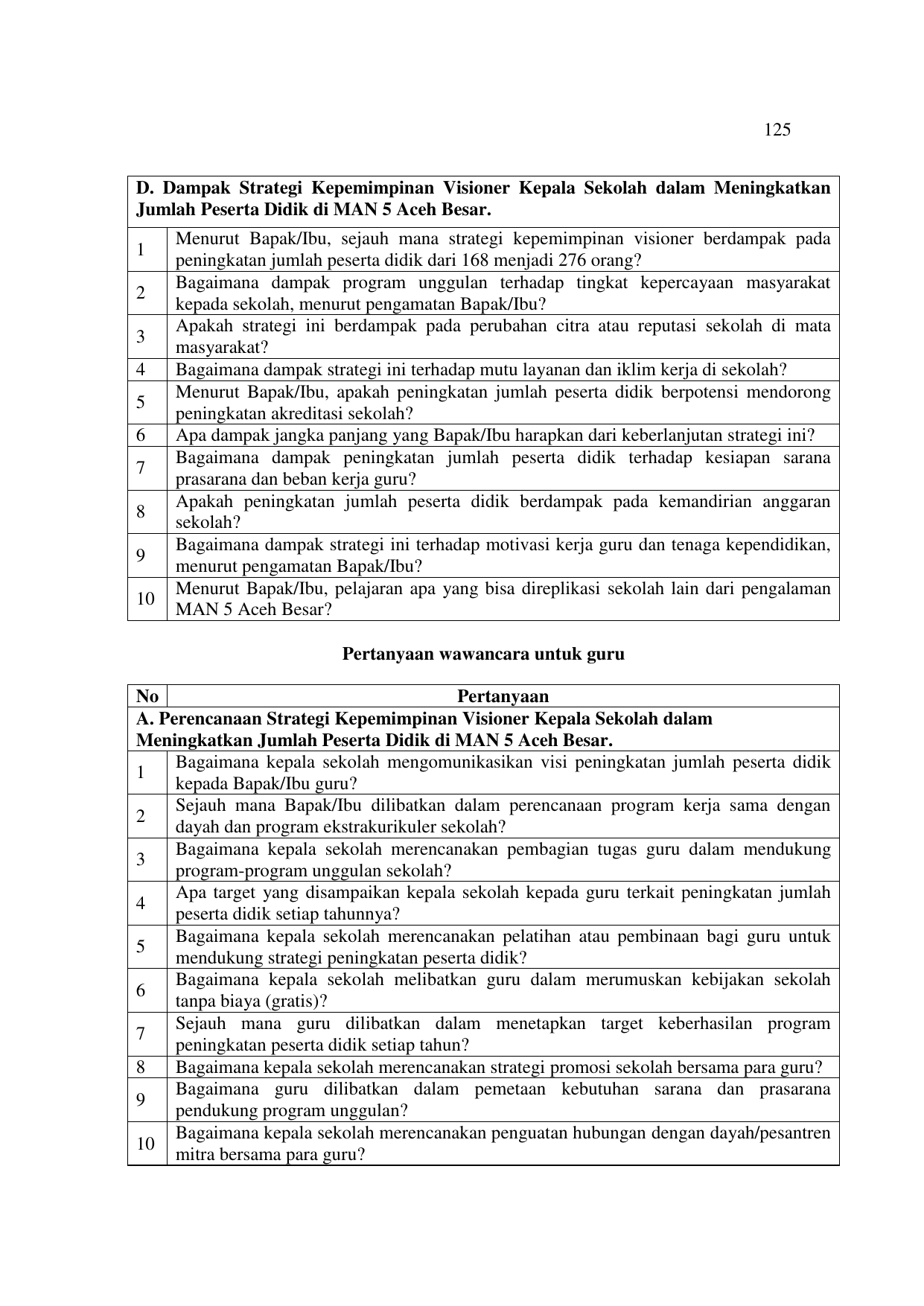 125

| D. Dampak Strategi Kepemimpinan Visioner Kepala Sekolah dalam Meningkatkan Jumlah Peserta Didik di MAN 5 Aceh Besar. | |
|---|---|
| 1 | Menurut Bapak/Ibu, sejauh mana strategi kepemimpinan visioner berdampak pada peningkatan jumlah peserta didik dari 168 menjadi 276 orang? |
| 2 | Bagaimana dampak program unggulan terhadap tingkat kepercayaan masyarakat kepada sekolah, menurut pengamatan Bapak/Ibu? |
| 3 | Apakah strategi ini berdampak pada perubahan citra atau reputasi sekolah di mata masyarakat? |
| 4 | Bagaimana dampak strategi ini terhadap mutu layanan dan iklim kerja di sekolah? |
| 5 | Menurut Bapak/Ibu, apakah peningkatan jumlah peserta didik berpotensi mendorong peningkatan akreditasi sekolah? |
| 6 | Apa dampak jangka panjang yang Bapak/Ibu harapkan dari keberlanjutan strategi ini? |
| 7 | Bagaimana dampak peningkatan jumlah peserta didik terhadap kesiapan sarana prasarana dan beban kerja guru? |
| 8 | Apakah peningkatan jumlah peserta didik berdampak pada kemandirian anggaran sekolah? |
| 9 | Bagaimana dampak strategi ini terhadap motivasi kerja guru dan tenaga kependidikan, menurut pengamatan Bapak/Ibu? |
| 10 | Menurut Bapak/Ibu, pelajaran apa yang bisa direplikasi sekolah lain dari pengalaman MAN 5 Aceh Besar? |

Pertanyaan wawancara untuk guru

| No | Pertanyaan |
|---|---|
| A. Perencanaan Strategi Kepemimpinan Visioner Kepala Sekolah dalam Meningkatkan Jumlah Peserta Didik di MAN 5 Aceh Besar. | |
| 1 | Bagaimana kepala sekolah mengomunikasikan visi peningkatan jumlah peserta didik kepada Bapak/Ibu guru? |
| 2 | Sejauh mana Bapak/Ibu dilibatkan dalam perencanaan program kerja sama dengan dayah dan program ekstrakurikuler sekolah? |
| 3 | Bagaimana kepala sekolah merencanakan pembagian tugas guru dalam mendukung program-program unggulan sekolah? |
| 4 | Apa target yang disampaikan kepala sekolah kepada guru terkait peningkatan jumlah peserta didik setiap tahunnya? |
| 5 | Bagaimana kepala sekolah merencanakan pelatihan atau pembinaan bagi guru untuk mendukung strategi peningkatan peserta didik? |
| 6 | Bagaimana kepala sekolah melibatkan guru dalam merumuskan kebijakan sekolah tanpa biaya (gratis)? |
| 7 | Sejauh mana guru dilibatkan dalam menetapkan target keberhasilan program peningkatan peserta didik setiap tahun? |
| 8 | Bagaimana kepala sekolah merencanakan strategi promosi sekolah bersama para guru? |
| 9 | Bagaimana guru dilibatkan dalam pemetaan kebutuhan sarana dan prasarana pendukung program unggulan? |
| 10 | Bagaimana kepala sekolah merencanakan penguatan hubungan dengan dayah/pesantren mitra bersama para guru? |